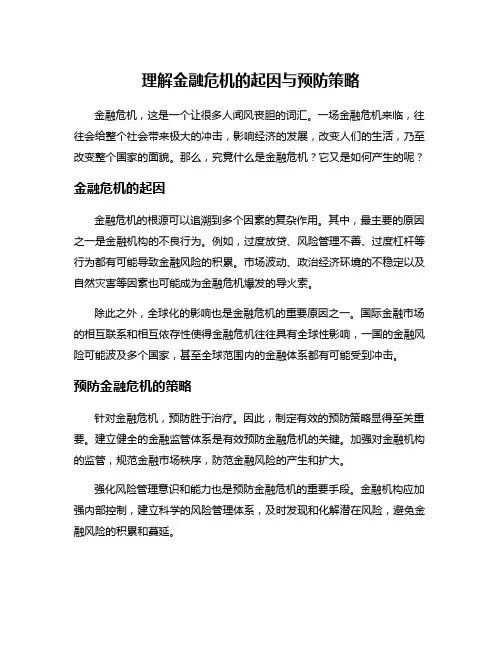 理解金融危机的起因与预防策略

金融危机，这是一个让很多人闻风丧胆的词汇。一场金融危机来临，往往会给整个社会带来极大的冲击，影响经济的发展，改变人们的生活，乃至改变整个国家的面貌。那么，究竟什么是金融危机？它又是如何产生的呢？

金融危机的起因

金融危机的根源可以追溯到多个因素的复杂作用。其中，最主要的原因之一是金融机构的不良行为。例如，过度放贷、风险管理不善、过度杠杆等行为都有可能导致金融风险的积累。市场波动、政治经济环境的不稳定以及自然灾害等因素也可能成为金融危机爆发的导火索。

除此之外，全球化的影响也是金融危机的重要原因之一。国际金融市场的相互联系和相互依存性使得金融危机往往具有全球性影响，一国的金融风险可能波及多个国家，甚至全球范围内的金融体系都有可能受到冲击。

预防金融危机的策略

针对金融危机，预防胜于治疗。因此，制定有效的预防策略显得至关重要。建立健全的金融监管体系是有效预防金融危机的关键。加强对金融机构的监管，规范金融市场秩序，防范金融风险的产生和扩大。

强化风险管理意识和能力也是预防金融危机的重要手段。金融机构应加强内部控制，建立科学的风险管理体系，及时发现和化解潜在风险，避免金融风险的积累和蔓延。